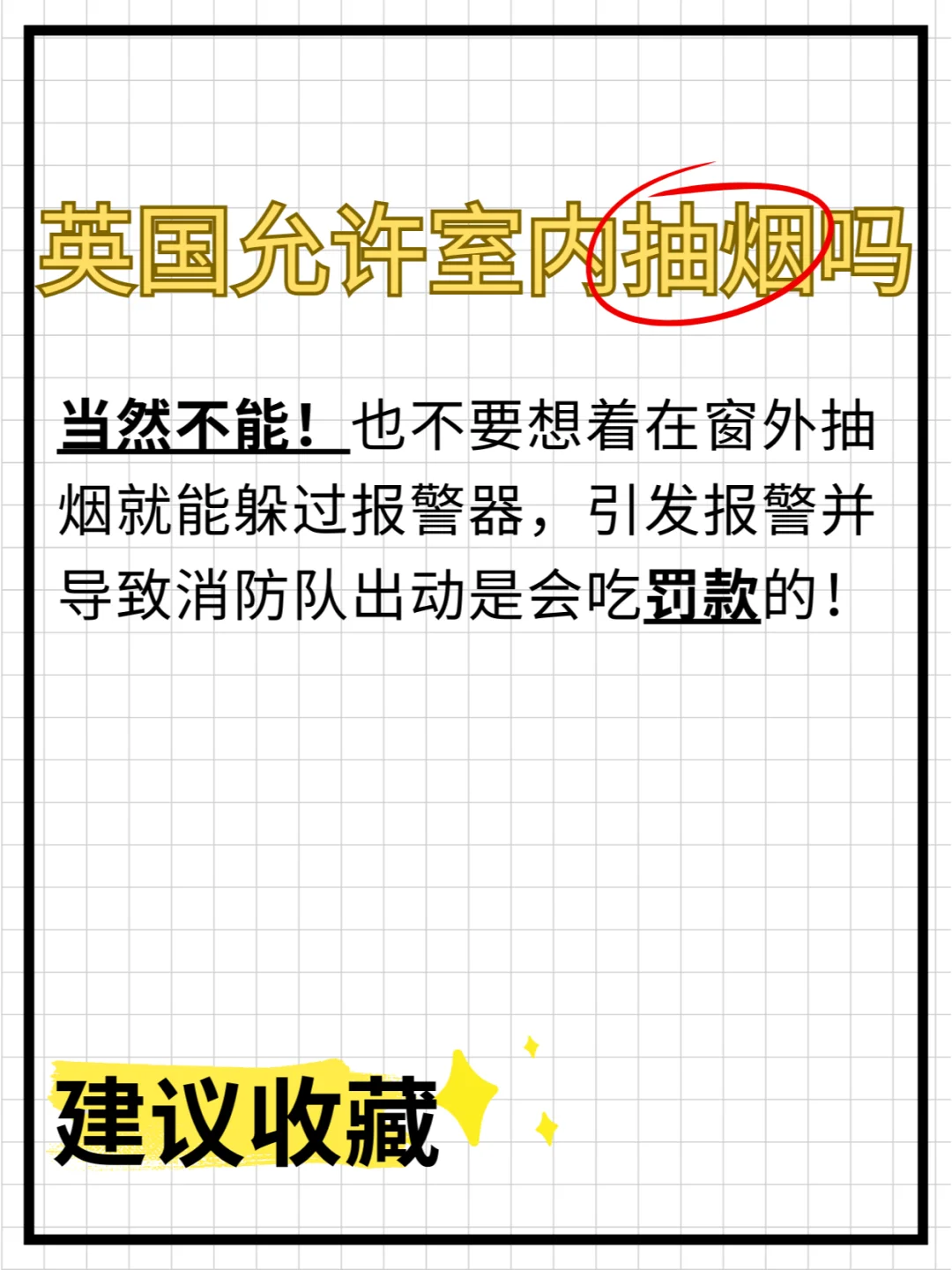 英国允许室内抽烟吗

当然不能！也不要想着在窗外抽烟就能躲过报警器，引发报警并导致消防队出动是会吃罚款的！

建议收藏